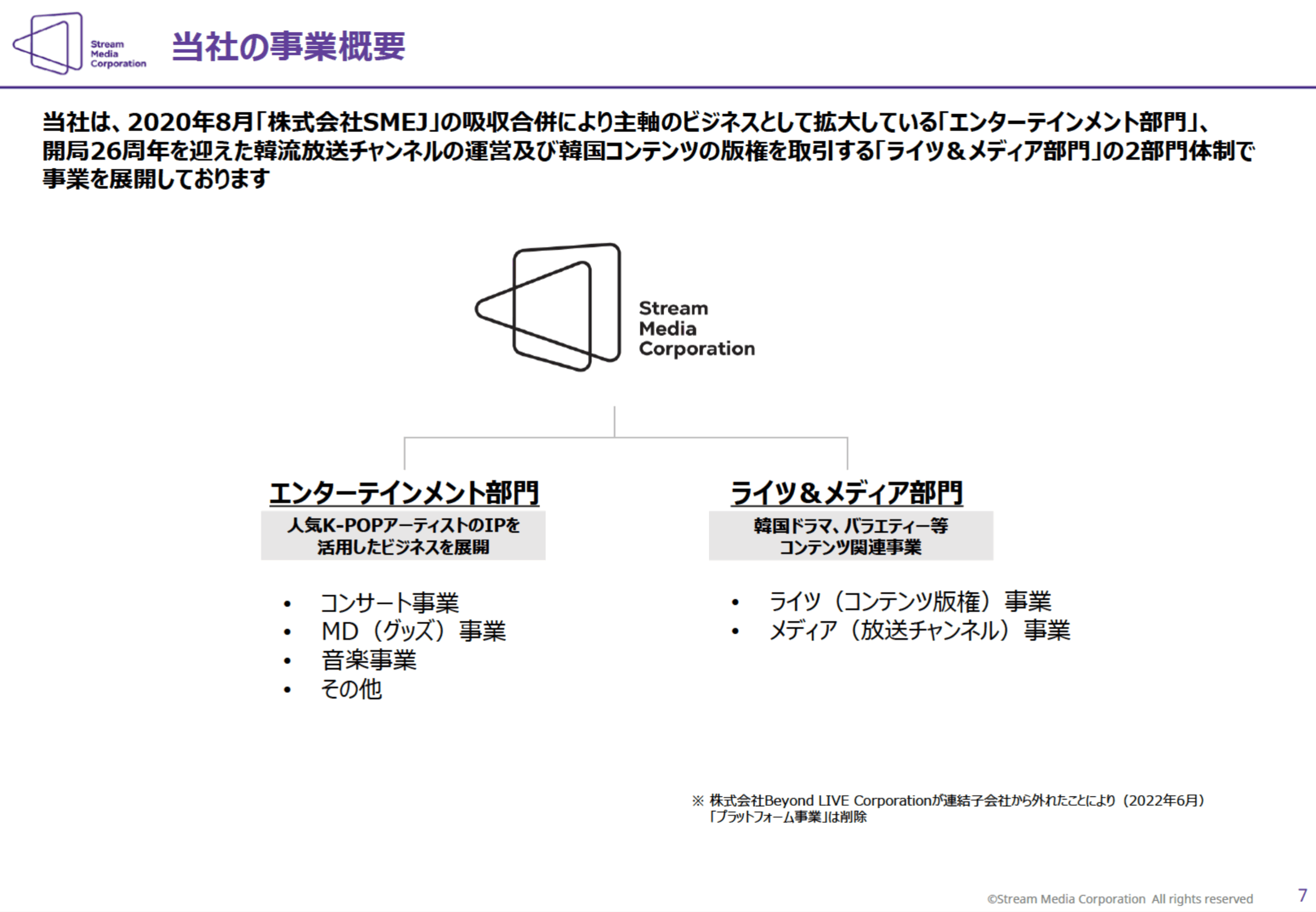 Stream Media Corporation

当社の事業概要

当社は、2020年8月「株式会社SMEJ」の吸収合併により主軸のビジネスとして拡大している「エンターテインメント部門」、開局26周年を迎えた韓流放送チャンネルの運営及び韓国コンテンツの版権を取引する「ライツ＆メディア部門」の2部門体制で事業を展開しております

Stream Media Corporation

エンターテインメント部門

人気K-POPアーティストのIPを活用したビジネスを展開

• コンサート事業
• MD（グッズ）事業
• 音楽事業
• その他

ライツ＆メディア部門

韓国ドラマ、バラエティー等コンテンツ関連事業

• ライツ（コンテンツ版権）事業
• メディア（放送チャンネル）事業

※ 株式会社Beyond LIVE Corporationが連結子会社から外れたことにより（2022年6月）「プラットフォーム事業」は削除

©Stream Media Corporation All rights reserved

7